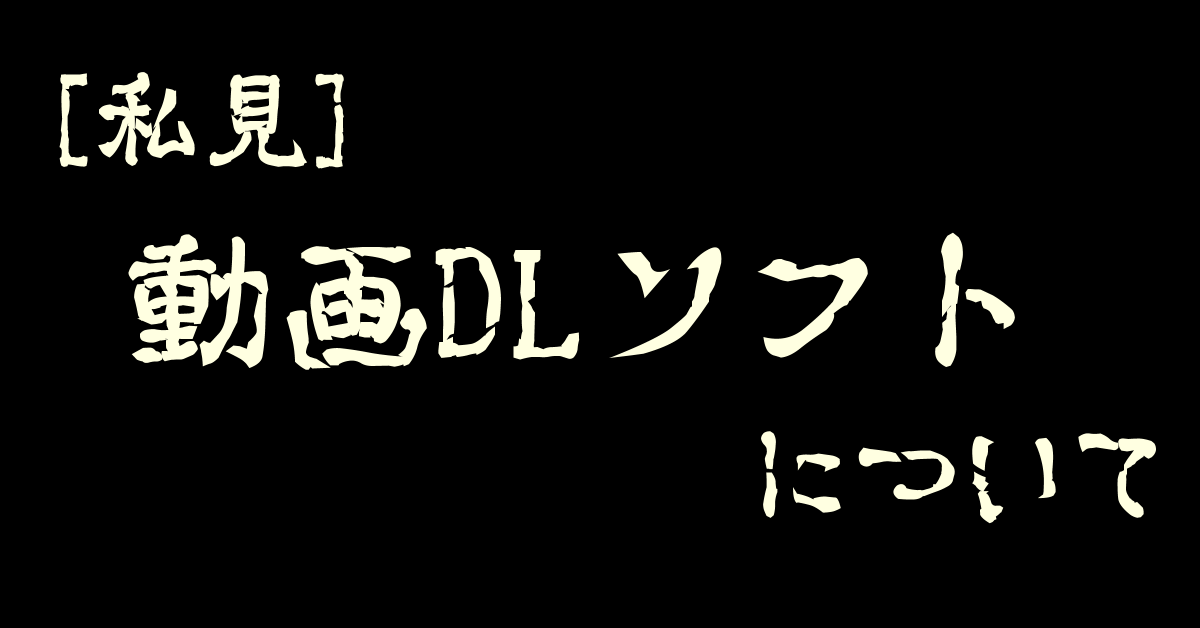 [私見]

動画DLソフト

について